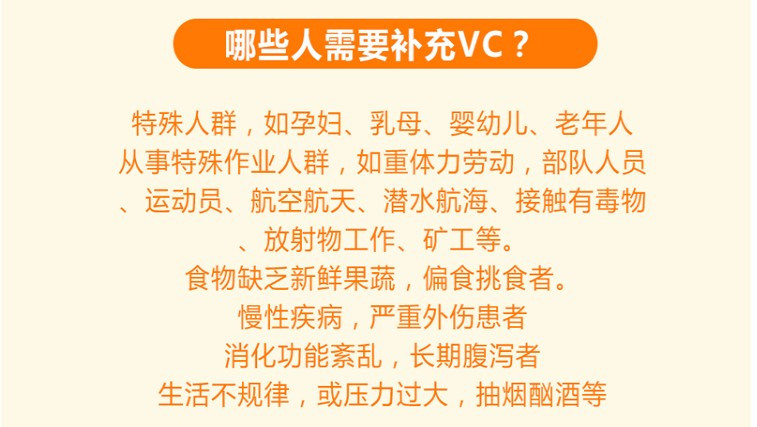 哪些人需要补充VC？

特殊人群，如孕妇、乳母、婴幼儿、老年人

从事特殊作业人群，如重体力劳动，部队人员、运动员、航空航天、潜水航海、接触有毒物、放射物工作、矿工等。

食物缺乏新鲜果蔬，偏食挑食者。

慢性疾病，严重外伤患者

消化功能紊乱，长期腹泻者

生活不规律，或压力过大，抽烟酗酒等